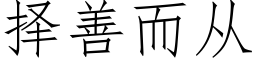 择善而从